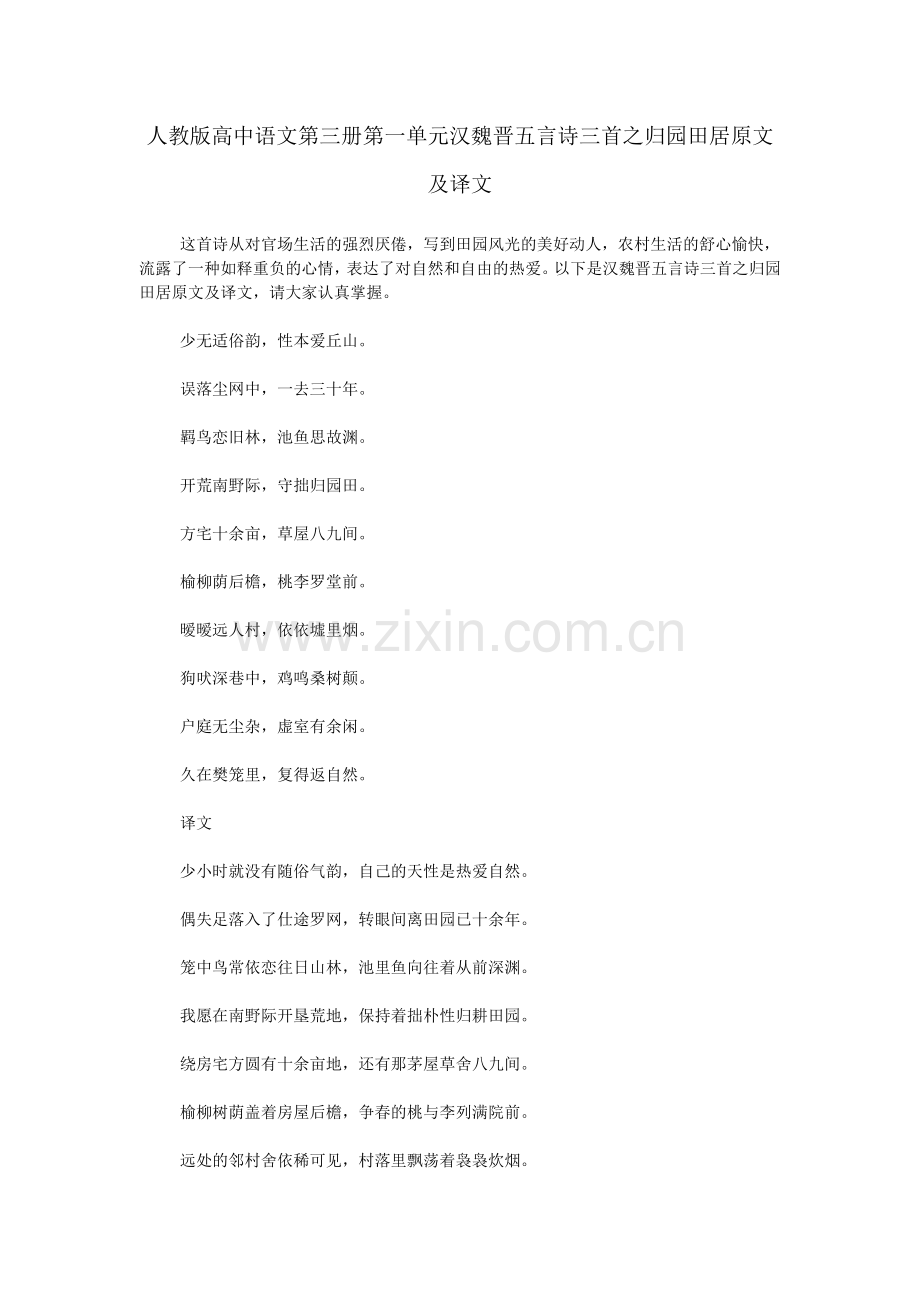 人教版高中语文第三册第一单元汉魏晋五言诗三首之归园田居原文及译文

这首诗从对官场生活的强烈厌倦，写到田园风光的美好动人，农村生活的舒心愉快，流露了一种如释重负的心情，表达了对自然和自由的热爱。以下是汉魏晋五言诗三首之归园田居原文及译文，请大家认真掌握。

少无适俗韵，性本爱丘山。

误落尘网中，一去三十年。

羁鸟恋旧林，池鱼思故渊。

开荒南野际，守拙归园田。

方宅十余亩，草屋八九间。

榆柳荫后檐，桃李罗堂前。

暧暧远人村，依依墟里烟。

狗吠深巷中，鸡鸣桑树颠。

户庭无尘杂，虚室有余闲。

久在樊笼里，复得返自然。

译文

少小时就没有随俗气韵，自己的天性是热爱自然。

偶失足落入了仕途罗网，转眼间离田园已十余年。

笼中鸟常依恋往日山林，池里鱼向往着从前深渊。

我愿在南野际开垦荒地，保持着拙朴性归耕田园。

绕房宅方圆有十余亩地，还有那茅屋草舍八九间。

榆柳树荫盖着房屋后檐，争春的桃与李列满院前。

远处的邻村舍依稀可见，村落里飘荡着袅袅炊烟。

www.zixin.com.cn